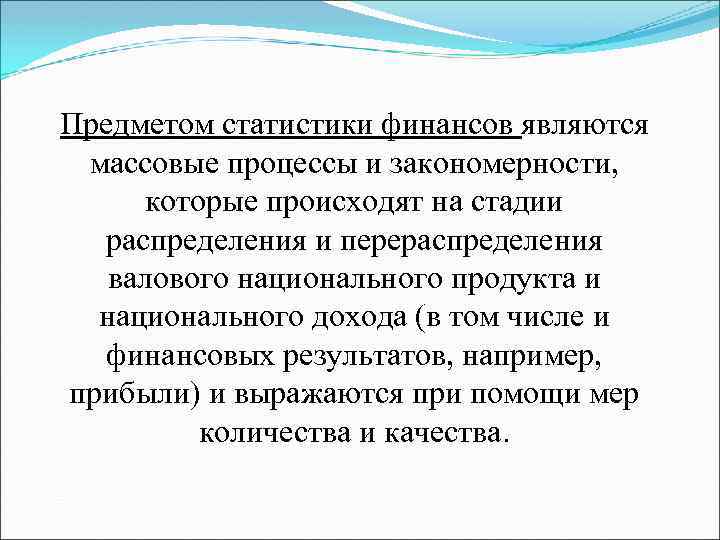 Предметом статистики финансов являются массовые процессы и закономерности, которые происходят на стадии распределения и перераспределения валового национального продукта и национального дохода (в том числе и финансовых результатов, например, прибыли) и выражаются при помощи мер количества и качества.